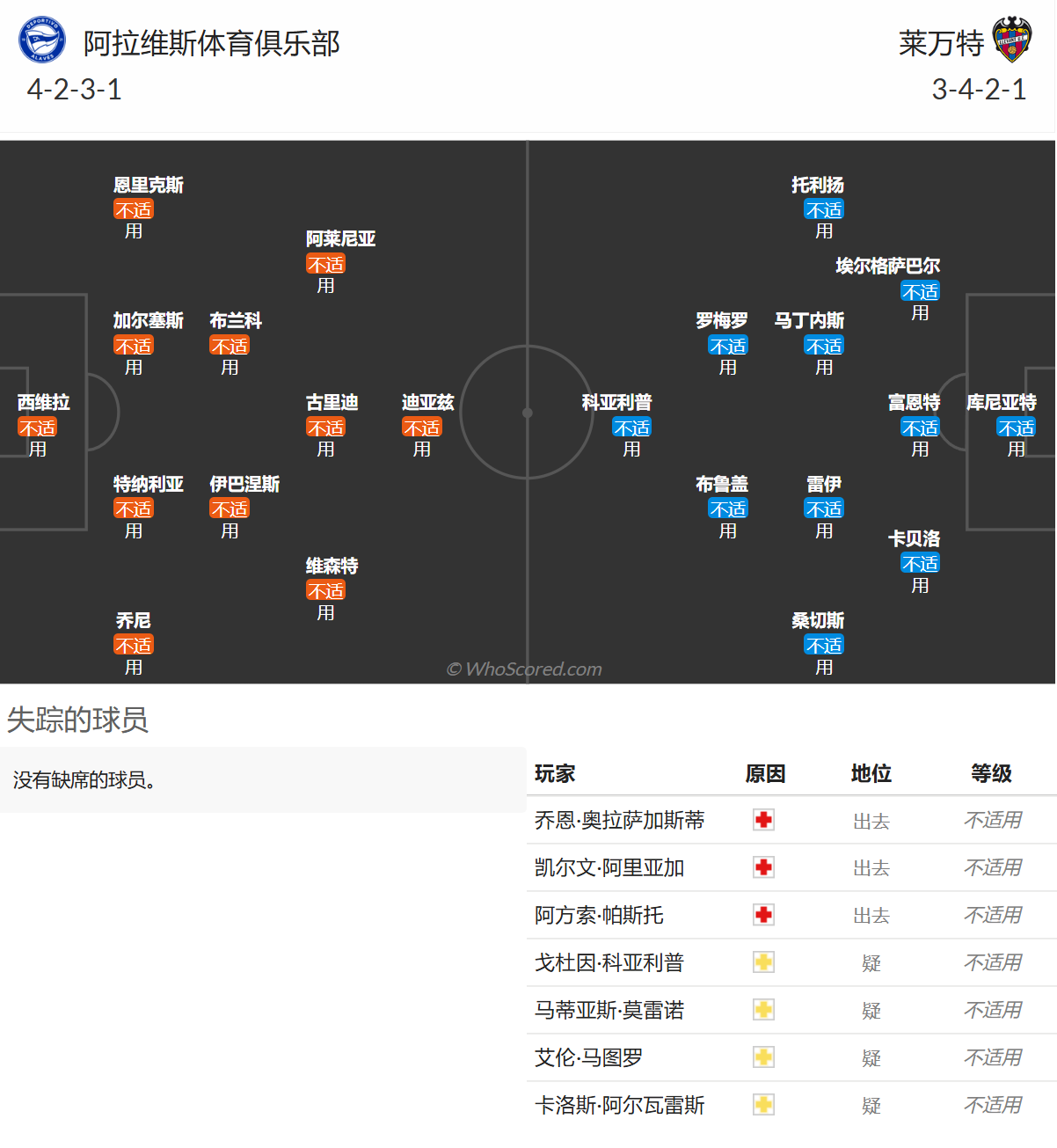 阿拉维斯体育俱乐部
4-2-3-1

莱万特
3-4-2-1

恩里克斯
不适用

阿莱尼亚
不适用

加尔塞斯
不适用

布兰科
不适用

西维拉
不适用

古里迪
不适用

迪亚兹
不适用

特纳利亚
不适用

伊巴涅斯
不适用

维森特
不适用

乔尼
不适用

托利扬
不适用

埃尔格萨巴尔
不适用

罗梅罗
不适用

马丁内斯
不适用

科亚利普
不适用

富恩特
不适用

库尼亚特
不适用

布鲁盖
不适用

雷伊
不适用

卡贝洛
不适用

桑切斯
不适用

© WhoScored.com

失踪的球员

没有缺席的球员。

| 玩家 | 原因 | 地位 | 等级 |
|---|---|---|---|
| 乔恩·奥拉萨加斯蒂 | | 出去 | 不适用 |
| 凯尔文·阿里亚加 | | 出去 | 不适用 |
| 阿方索·帕斯托 | | 出去 | 不适用 |
| 戈杜因·科亚利普 | | 疑 | 不适用 |
| 马蒂亚斯·莫雷诺 | | 疑 | 不适用 |
| 艾伦·马图罗 | | 疑 | 不适用 |
| 卡洛斯·阿尔瓦雷斯 | | 疑 | 不适用 |